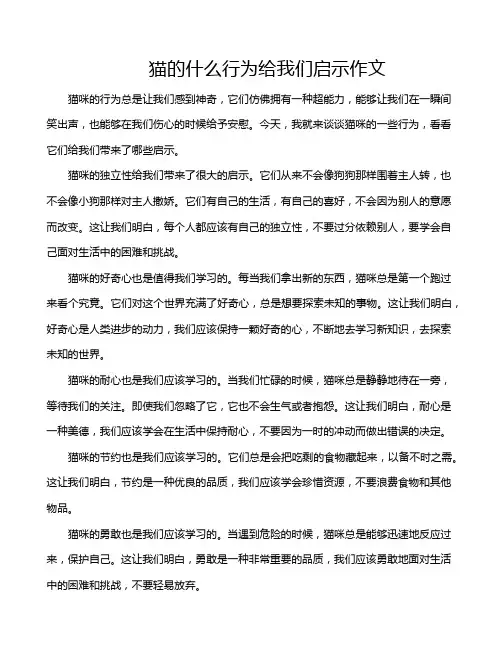 猫的什么行为给我们启示作文

猫咪的行为总是让我们感到神奇，它们仿佛拥有一种超能力，能够让我们在一瞬间笑出声，也能够在我们伤心的时候给予安慰。今天，我就来谈谈猫咪的一些行为，看看它们给我们带来了哪些启示。

猫咪的独立性给我们带来了很大的启示。它们从来不会像狗狗那样围着主人转，也不会像小狗那样对主人撒娇。它们有自己的生活，有自己的喜好，不会因为别人的意愿而改变。这让我们明白，每个人都应该有自己的独立性，不要过分依赖别人，要学会自己面对生活中的困难和挑战。

猫咪的好奇心也是值得我们学习的。每当我们拿出新的东西，猫咪总是第一个跑过来看个究竟。它们对这个世界充满了好奇心，总是想要探索未知的事物。这让我们明白，好奇心是人类进步的动力，我们应该保持一颗好奇的心，不断地去学习新知识，去探索未知的世界。

猫咪的耐心也是我们应该学习的。当我们忙碌的时候，猫咪总是静静地待在一旁，等待我们的关注。即使我们忽略了它，它也不会生气或者抱怨。这让我们明白，耐心是一种美德，我们应该学会在生活中保持耐心，不要因为一时的冲动而做出错误的决定。

猫咪的节约也是我们应该学习的。它们总是会把吃剩的食物藏起来，以备不时之需。这让我们明白，节约是一种优良的品质，我们应该学会珍惜资源，不要浪费食物和其他物品。

猫咪的勇敢也是我们应该学习的。当遇到危险的时候，猫咪总是能够迅速地反应过来，保护自己。这让我们明白，勇敢是一种非常重要的品质，我们应该勇敢地面对生活中的困难和挑战，不要轻易放弃。